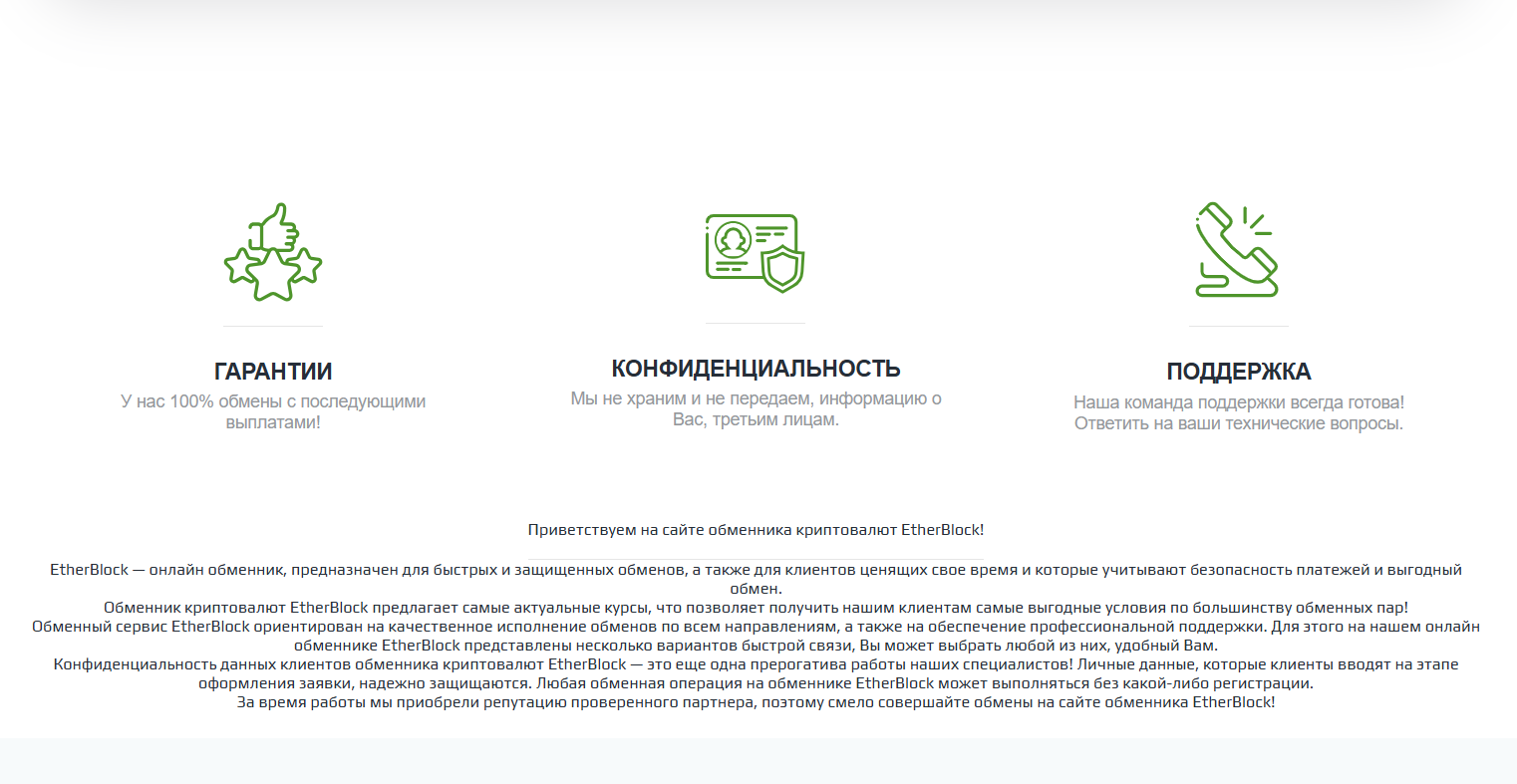 ГАРАНТИИ
У нас 100% обмены с последующими выплатами!

КОНФИДЕНЦИАЛЬНОСТЬ
Мы не храним и не передаем, информацию о Вас, третьим лицам.

ПОДДЕРЖКА
Наша команда поддержки всегда готова! Ответить на ваши технические вопросы.

Приветствуем на сайте обменника криптовалют EtherBlock!

EtherBlock — онлайн обменник, предназначен для быстрых и защищенных обменов, а также для клиентов ценящих свое время и которые учитывают безопасность платежей и выгодный обмен.
Обменник криптовалют EtherBlock предлагает самые актуальные курсы, что позволяет получить нашим клиентам самые выгодные условия по большинству обменных пар!
Обменный сервис EtherBlock ориентирован на качественное исполнение обменов по всем направлениям, а также на обеспечение профессиональной поддержки. Для этого на нашем онлайн обменнике EtherBlock представлены несколько вариантов быстрой связи, Вы может выбрать любой из них, удобный Вам.
Конфиденциальность данных клиентов обменника криптовалют EtherBlock — это еще одна прерогатива работы наших специалистов! Личные данные, которые клиенты вводят на этапе оформления заявки, надежно защищаются. Любая обменная операция на обменнике EtherBlock может выполняться без какой-либо регистрации.
За время работы мы приобрели репутацию проверенного партнера, поэтому смело совершайте обмены на сайте обменника EtherBlock!